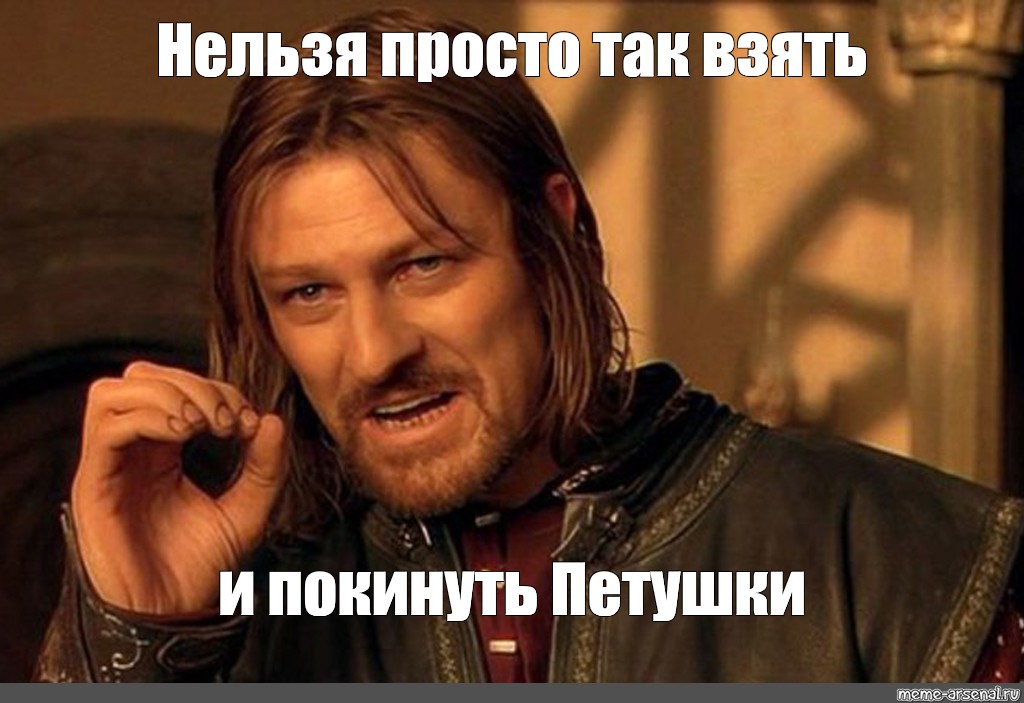 Нельзя просто так взять

и покинуть Петушки

meme-arsenal.ru